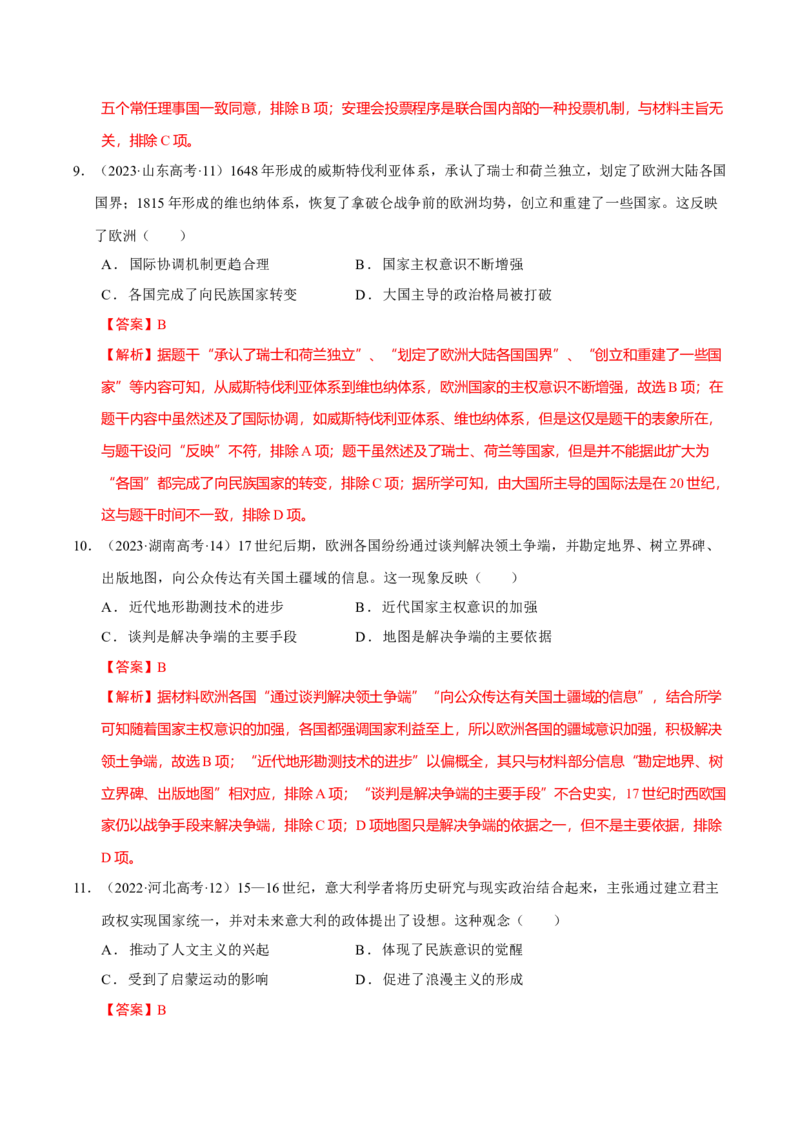 五个常任理事国一致同意，排除B项；安理会投票程序是联合国内部的一种投票机制，与材料主旨无关，排除C项。

9.（2023·山东高考·11）1648年形成的威斯特伐利亚体系，承认了瑞士和荷兰独立，划定了欧洲大陆各国国界；1815年形成的维也纳体系，恢复了拿破仑战争前的欧洲均势，创立和重建了一些国家。这反映了欧洲（　　）

A．国际协调机制更趋合理　B．国家主权意识不断增强

C．各国完成了向民族国家转变　D．大国主导的政治格局被打破

【答案】B

【解析】据题干“承认了瑞士和荷兰独立”、“划定了欧洲大陆各国国界”、“创立和重建了一些国家”等内容可知，从威斯特伐利亚体系到维也纳体系，欧洲国家的主权意识不断增强，故选B项；在题干内容中虽然述及了国际协调，如威斯特伐利亚体系、维也纳体系，但是这仅是题干的表象所在，与题干设问“反映”不符，排除A项；题干虽然述及了瑞士、荷兰等国家，但是并不能据此扩大为“各国”都完成了向民族国家的转变，排除C项；据所学可知，由大国所主导的国际法是在20世纪，这与题干时间不一致，排除D项。

10.（2023·湖南高考·14）17世纪后期，欧洲各国纷纷通过谈判解决领土争端，并勘定地界、树立界碑、出版地图，向公众传达有关国土疆域的信息。这一现象反映（　　）

A．近代地形勘测技术的进步　B．近代国家主权意识的加强

C．谈判是解决争端的主要手段　D．地图是解决争端的主要依据

【答案】B

【解析】据材料欧洲各国“通过谈判解决领土争端”“向公众传达有关国土疆域的信息”，结合所学可知随着国家主权意识的加强，各国都强调国家利益至上，所以欧洲各国的疆域意识加强，积极解决领土争端，故选B项；“近代地形勘测技术的进步”以偏概全，其只与材料部分信息“勘定地界、树立界碑、出版地图”相对应，排除A项；“谈判是解决争端的主要手段”不合史实，17世纪时西欧国家仍以战争手段来解决争端，排除C项；D项地图只是解决争端的依据之一，但不是主要依据，排除D项。

11.（2022·河北高考·12）15—16世纪，意大利学者将历史研究与现实政治结合起来，主张通过建立君主政权实现国家统一，并对未来意大利的政体提出了设想。这种观念（　　）

A．推动了人文主义的兴起　B．体现了民族意识的觉醒

C．受到了启蒙运动的影响　D．促进了浪漫主义的形成

【答案】B